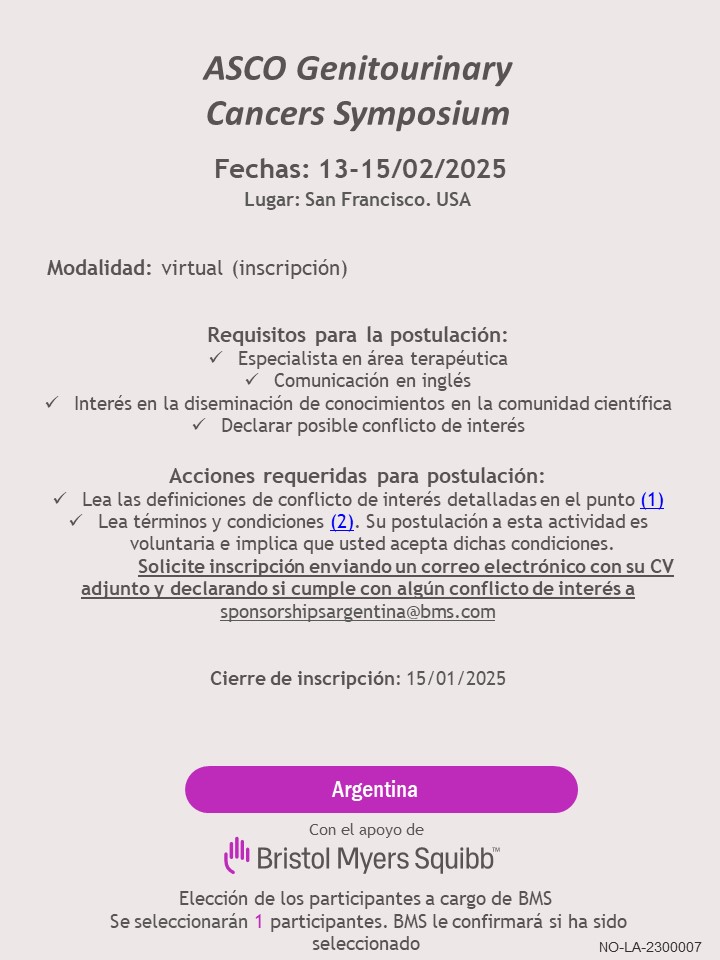 ASCO Genitourinary Cancers Symposium

Fechas: 13-15/02/2025
Lugar: San Francisco. USA

Modalidad: virtual (inscripción)

Requisitos para la postulación:
✓ Especialista en área terapéutica
✓ Comunicación en inglés
✓ Interés en la diseminación de conocimientos en la comunidad científica
✓ Declarar posible conflicto de interés

Acciones requeridas para postulación:
✓ Lea las definiciones de conflicto de interés detalladas en el punto (1)
✓ Lea términos y condiciones (2). Su postulación a esta actividad es voluntaria e implica que usted acepta dichas condiciones.
Solicite inscripción enviando un correo electrónico con su CV adjunto y declarando si cumple con algún conflicto de interés a sponsorshipsargentina@bms.com

Cierre de inscripción: 15/01/2025

Argentina

Con el apoyo de
Bristol Myers Squibb™

Elección de los participantes a cargo de BMS
Se seleccionarán 1 participantes. BMS le confirmará si ha sido seleccionado

NO-LA-2300007